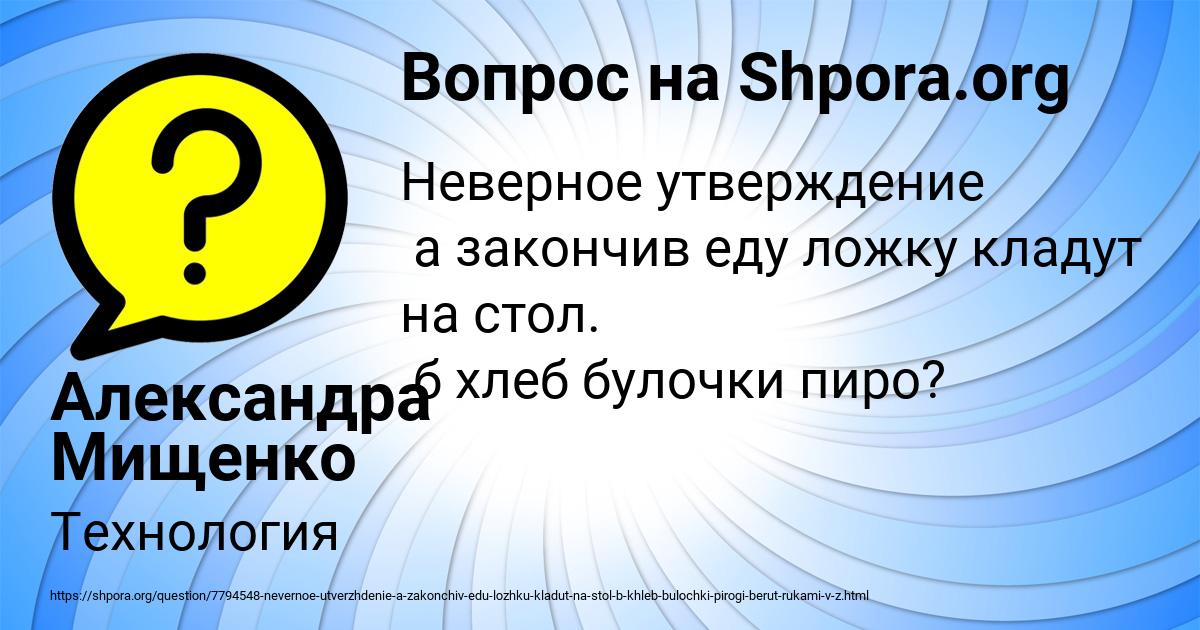 Вопрос на Shpora.org

Неверное утверждение
а закончив еду ложку кладут на стол.
б хлеб булочки пиро?

Александра Мищенко

Технология

https://shpora.org/question/7794548-nevernoe-utverzhdenie-a-zakonchiv-edu-lozhku-kladut-na-stol-b-khleb-bulochki-pirogi-berut-rukami-v-z.html